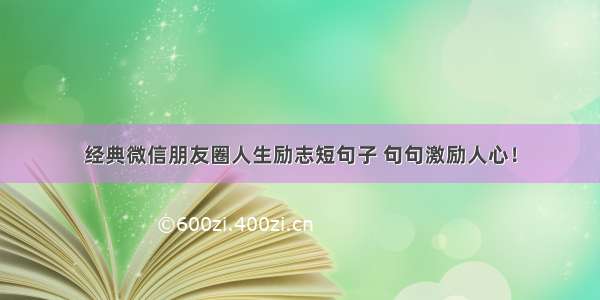 经典微信朋友圈人生励志短句子 句句激励人心！

©600zi.400zi.cn